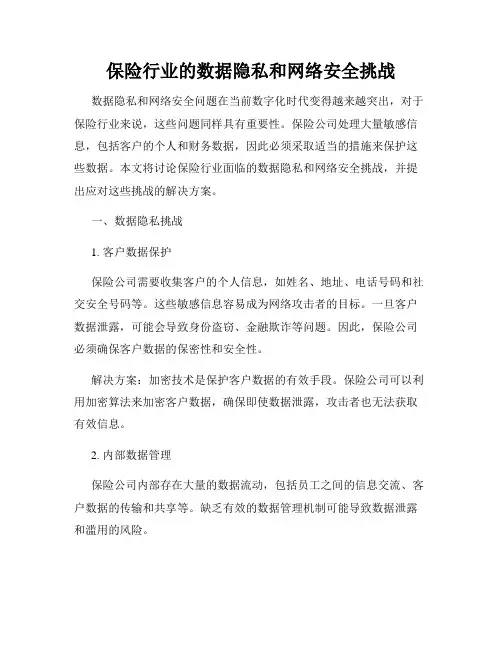 保险行业的数据隐私和网络安全挑战

数据隐私和网络安全问题在当前数字化时代变得越来越突出，对于保险行业来说，这些问题同样具有重要性。保险公司处理大量敏感信息，包括客户的个人和财务数据，因此必须采取适当的措施来保护这些数据。本文将讨论保险行业面临的数据隐私和网络安全挑战，并提出应对这些挑战的解决方案。

一、数据隐私挑战

1. 客户数据保护

保险公司需要收集客户的个人信息，如姓名、地址、电话号码和社交安全号码等。这些敏感信息容易成为网络攻击者的目标。一旦客户数据泄露，可能会导致身份盗窃、金融欺诈等问题。因此，保险公司必须确保客户数据的保密性和安全性。

解决方案：加密技术是保护客户数据的有效手段。保险公司可以利用加密算法来加密客户数据，确保即使数据泄露，攻击者也无法获取有效信息。

2. 内部数据管理

保险公司内部存在大量的数据流动，包括员工之间的信息交流、客户数据的传输和共享等。缺乏有效的数据管理机制可能导致数据泄露和滥用的风险。